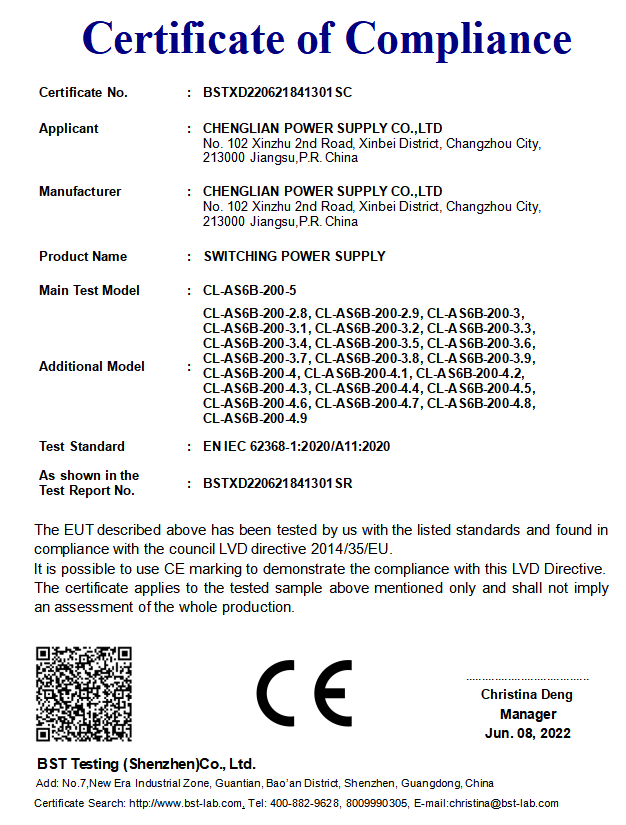 Certificate of Compliance

Certificate No. : BSTXD220621841301SC

Applicant : CHENGLIAN POWER SUPPLY CO.,LTD
No. 102 Xinzhu 2nd Road, Xinbei District, Changzhou City, 213000 Jiangsu,P.R. China

Manufacturer : CHENGLIAN POWER SUPPLY CO.,LTD
No. 102 Xinzhu 2nd Road, Xinbei District, Changzhou City, 213000 Jiangsu,P.R. China

Product Name : SWITCHING POWER SUPPLY

Main Test Model : CL-AS6B-200-5

Additional Model : CL-AS6B-200-2.8, CL-AS6B-200-2.9, CL-AS6B-200-3, CL-AS6B-200-3.1, CL-AS6B-200-3.2, CL-AS6B-200-3.3, CL-AS6B-200-3.4, CL-AS6B-200-3.5, CL-AS6B-200-3.6, CL-AS6B-200-3.7, CL-AS6B-200-3.8, CL-AS6B-200-3.9, CL-AS6B-200-4, CL-AS6B-200-4.1, CL-AS6B-200-4.2, CL-AS6B-200-4.3, CL-AS6B-200-4.4, CL-AS6B-200-4.5, CL-AS6B-200-4.6, CL-AS6B-200-4.7, CL-AS6B-200-4.8, CL-AS6B-200-4.9

Test Standard : EN IEC 62368-1:2020/A11:2020

As shown in the Test Report No. : BSTXD220621841301SR

The EUT described above has been tested by us with the listed standards and found in compliance with the council LVD directive 2014/35/EU.
It is possible to use CE marking to demonstrate the compliance with this LVD Directive.
The certificate applies to the tested sample above mentioned only and shall not imply an assessment of the whole production.

CE

Christina Deng
Manager
Jun. 08, 2022

BST Testing (Shenzhen)Co., Ltd.
Add: No.7,New Era Industrial Zone, Guantian, Bao'an District, Shenzhen, Guangdong, China
Certificate Search: http://www.bst-lab.com, Tel: 400-882-9628, 8009990305, E-mail:christina@bst-lab.com